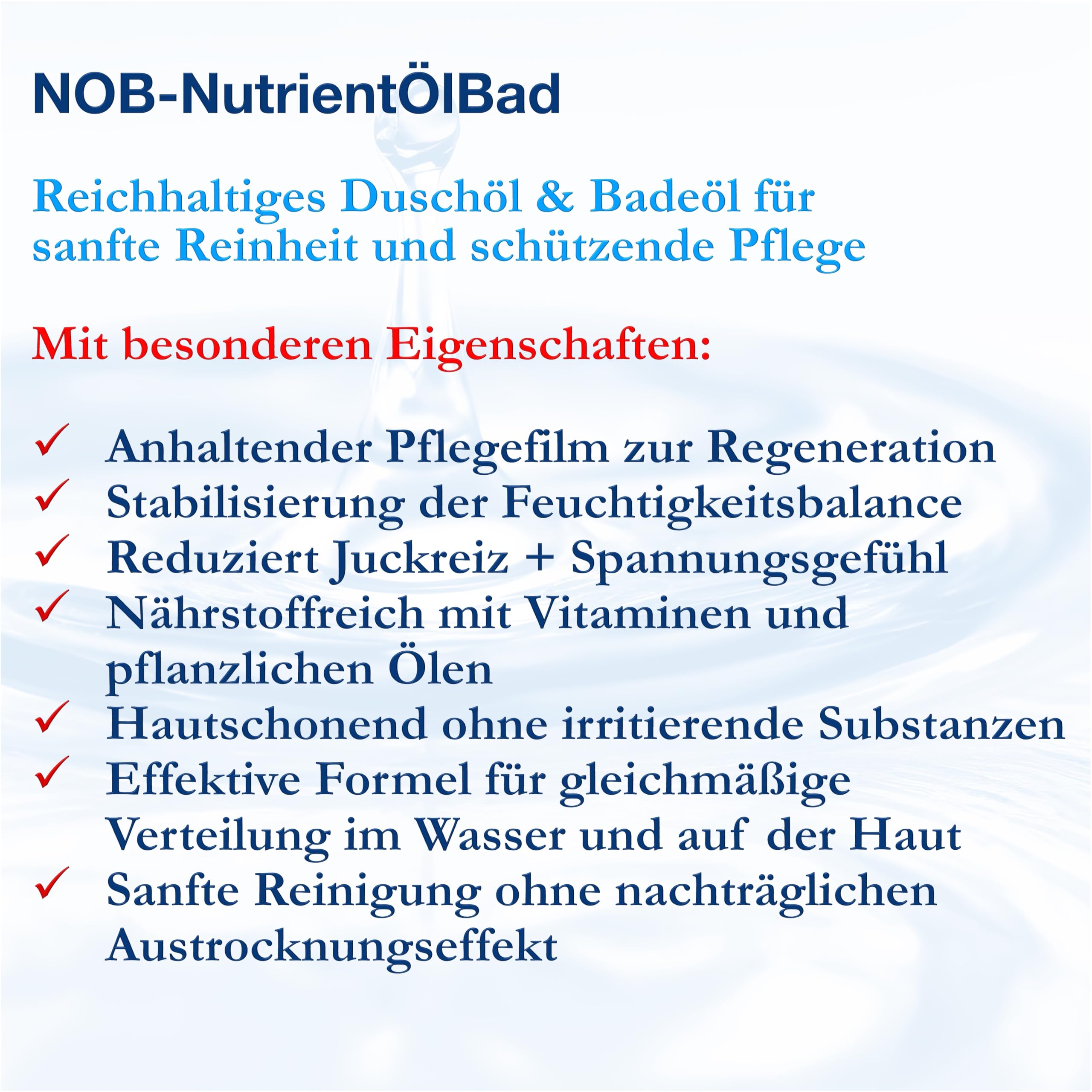 NOB-NutrientÖlBad

Reichhaltiges Duschöl & Badeöl für sanfte Reinheit und schützende Pflege

Mit besonderen Eigenschaften:

✓ Anhaltender Pflegefilm zur Regeneration
✓ Stabilisierung der Feuchtigkeitsbalance
✓ Reduziert Juckreiz + Spannungsgefühl
✓ Nährstoffreich mit Vitaminen und pflanzlichen Ölen
✓ Hautschonend ohne irritierende Substanzen
✓ Effektive Formel für gleichmäßige Verteilung im Wasser und auf der Haut
✓ Sanfte Reinigung ohne nachträglichen Austrocknungseffekt